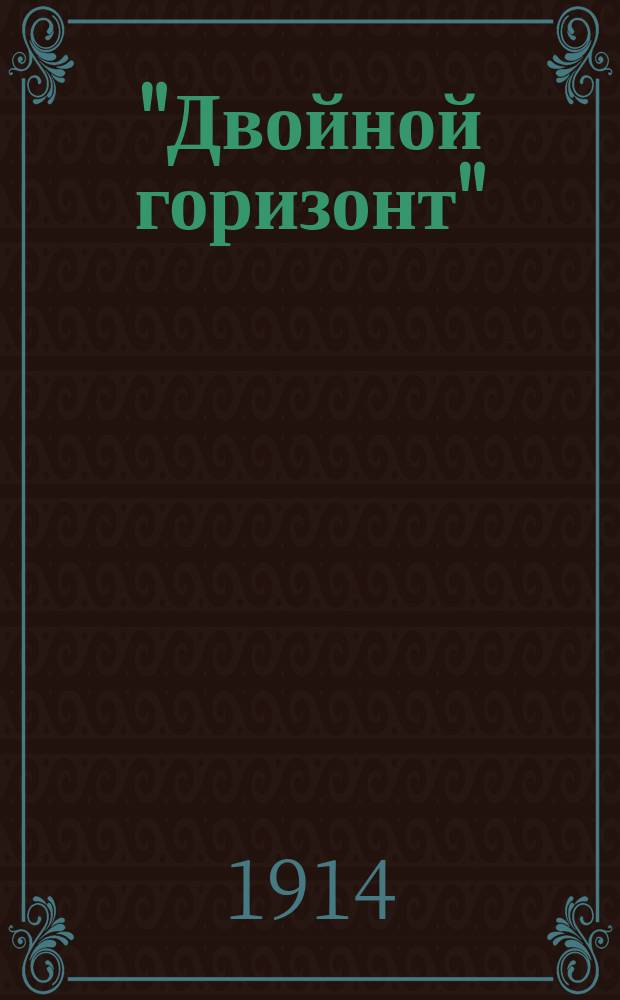 "Двойной горизонт"

1914